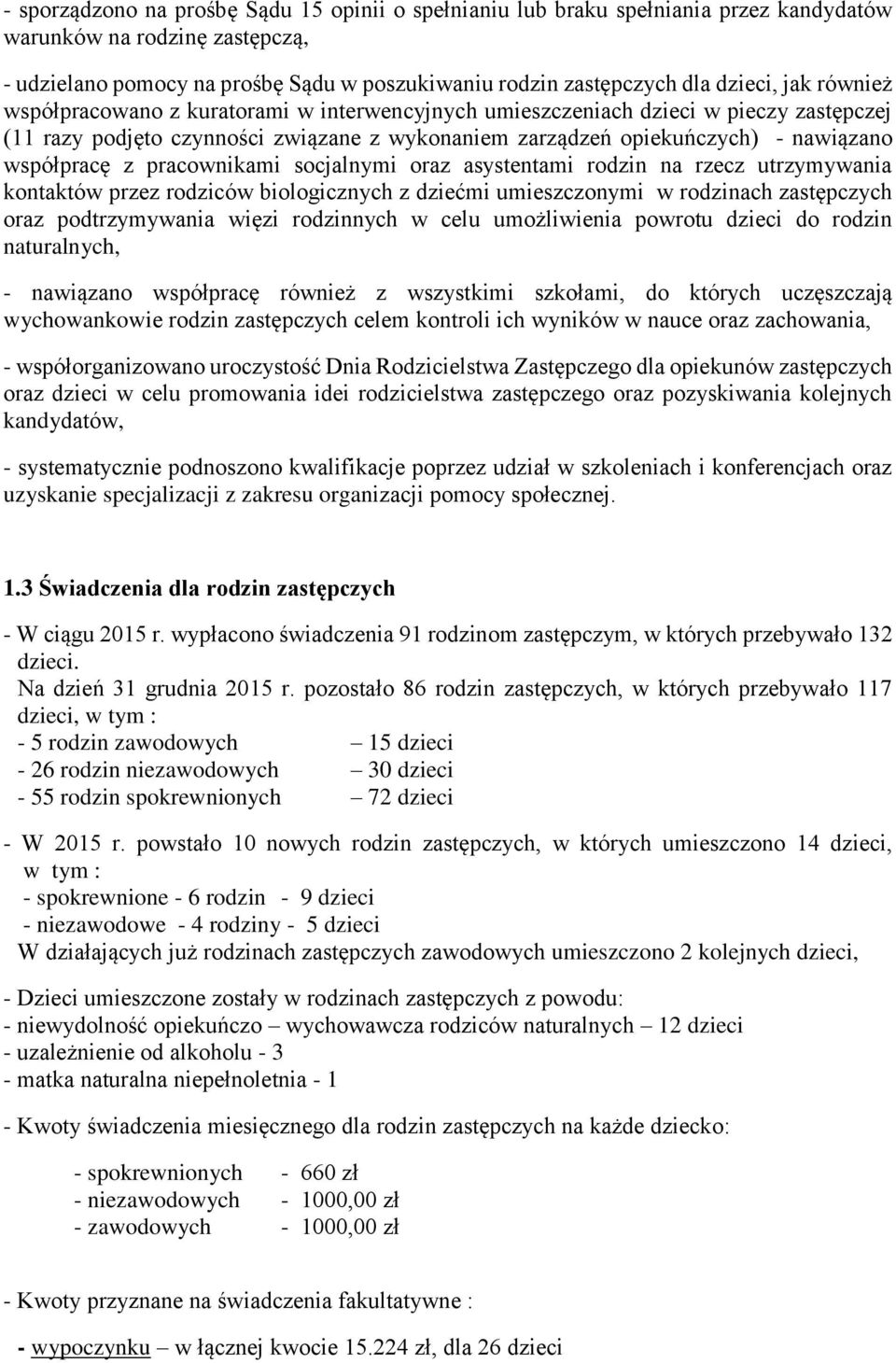 - sporządzono na prośbę Sądu 15 opinii o spełnianiu lub braku spełniania przez kandydatów warunków na rodzinę zastępczą,

- udzielano pomocy na prośbę Sądu w poszukiwaniu rodzin zastępczych dla dzieci, jak również współpracowano z kuratorami w interwencyjnych umieszczeniach dzieci w pieczy zastępczej (11 razy podjęto czynności związane z wykonaniem zarządzeń opiekuńczych) - nawiązano współpracę z pracownikami socjalnymi oraz asystentami rodzin na rzecz utrzymywania kontaktów przez rodziców biologicznych z dziećmi umieszczonymi w rodzinach zastępczych oraz podtrzymywania więzi rodzinnych w celu umożliwienia powrotu dzieci do rodzin naturalnych,

- nawiązano współpracę również z wszystkimi szkołami, do których uczęszczają wychowankowie rodzin zastępczych celem kontroli ich wyników w nauce oraz zachowania,

- współorganizowano uroczystość Dnia Rodzicielstwa Zastępczego dla opiekunów zastępczych oraz dzieci w celu promowania idei rodzicielstwa zastępczego oraz pozyskiwania kolejnych kandydatów,

- systematycznie podnoszono kwalifikacje poprzez udział w szkoleniach i konferencjach oraz uzyskanie specjalizacji z zakresu organizacji pomocy społecznej.

1.3 Świadczenia dla rodzin zastępczych

- W ciągu 2015 r. wypłacono świadczenia 91 rodzinom zastępczym, w których przebywało 132 dzieci.
Na dzień 31 grudnia 2015 r. pozostało 86 rodzin zastępczych, w których przebywało 117 dzieci, w tym :
- 5 rodzin zawodowych – 15 dzieci
- 26 rodzin niezawodowych – 30 dzieci
- 55 rodzin spokrewnionych – 72 dzieci

- W 2015 r. powstało 10 nowych rodzin zastępczych, w których umieszczono 14 dzieci, w tym :
- spokrewnione - 6 rodzin - 9 dzieci
- niezawodowe - 4 rodziny - 5 dzieci
W działających już rodzinach zastępczych zawodowych umieszczono 2 kolejnych dzieci,

- Dzieci umieszczone zostały w rodzinach zastępczych z powodu:
- niewydolność opiekuńczo – wychowawcza rodziców naturalnych – 12 dzieci
- uzależnienie od alkoholu - 3
- matka naturalna niepełnoletnia - 1

- Kwoty świadczenia miesięcznego dla rodzin zastępczych na każde dziecko:

- spokrewnionych - 660 zł
- niezawodowych - 1000,00 zł
- zawodowych - 1000,00 zł

- Kwoty przyznane na świadczenia fakultatywne :

- wypoczynku – w łącznej kwocie 15.224 zł, dla 26 dzieci